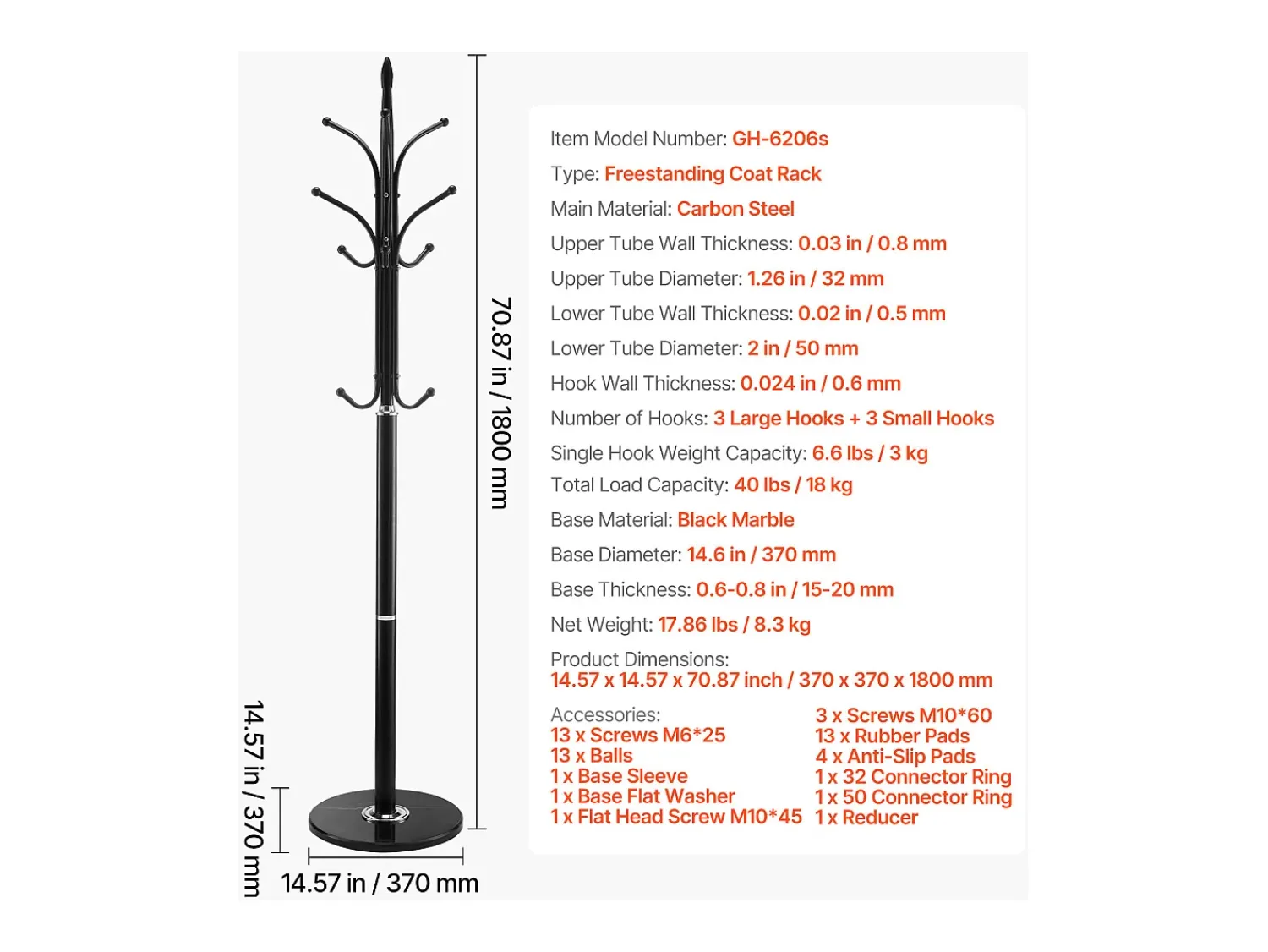 70.87 in / 1800 mm

14.57 in / 370 mm

14.57 in / 370 mm

Item Model Number: GH-6206s

Type: Freestanding Coat Rack

Main Material: Carbon Steel

Upper Tube Wall Thickness: 0.03 in / 0.8 mm

Upper Tube Diameter: 1.26 in / 32 mm

Lower Tube Wall Thickness: 0.02 in / 0.5 mm

Lower Tube Diameter: 2 in / 50 mm

Hook Wall Thickness: 0.024 in / 0.6 mm

Number of Hooks: 3 Large Hooks + 3 Small Hooks

Single Hook Weight Capacity: 6.6 lbs / 3 kg

Total Load Capacity: 40 lbs / 18 kg

Base Material: Black Marble

Base Diameter: 14.6 in / 370 mm

Base Thickness: 0.6-0.8 in / 15-20 mm

Net Weight: 17.86 lbs / 8.3 kg

Product Dimensions:
14.57 x 14.57 x 70.87 inch / 370 x 370 x 1800 mm

Accessories:
13 x Screws M6*25
13 x Balls
1 x Base Sleeve
1 x Base Flat Washer
1 x Flat Head Screw M10*45

3 x Screws M10*60
13 x Rubber Pads
4 x Anti-Slip Pads
1 x 32 Connector Ring
1 x 50 Connector Ring
1 x Reducer